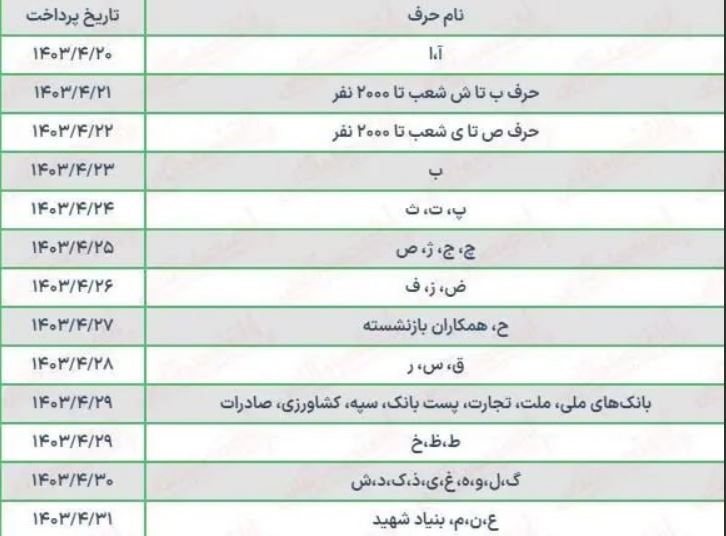 | نام حرف | تاریخ پرداخت |
|---|---|
| آ،ا | ۱۴۰۳/۴/۲۰ |
| حرف ب تا ش شعب تا ۲۰۰۰ نفر | ۱۴۰۳/۴/۲۱ |
| حرف ص تا ی شعب تا ۲۰۰۰ نفر | ۱۴۰۳/۴/۲۲ |
| ب | ۱۴۰۳/۴/۲۳ |
| پ، ت، ث | ۱۴۰۳/۴/۲۴ |
| چ، ج، ژ، ص | ۱۴۰۳/۴/۲۵ |
| ض، ز، ف | ۱۴۰۳/۴/۲۶ |
| ح، همکاران بازنشسته | ۱۴۰۳/۴/۲۷ |
| ق، س، ر | ۱۴۰۳/۴/۲۸ |
| بانک‌های ملی، ملت، تجارت، پست بانک، سپه، کشاورزی، صادرات | ۱۴۰۳/۴/۲۹ |
| ط،ظ،خ | ۱۴۰۳/۴/۲۹ |
| گ،ل،و،ه،غ،ی،ذ،ک،د،ش | ۱۴۰۳/۴/۳۰ |
| ع،ن،م، بنیاد شهید | ۱۴۰۳/۴/۳۱ |